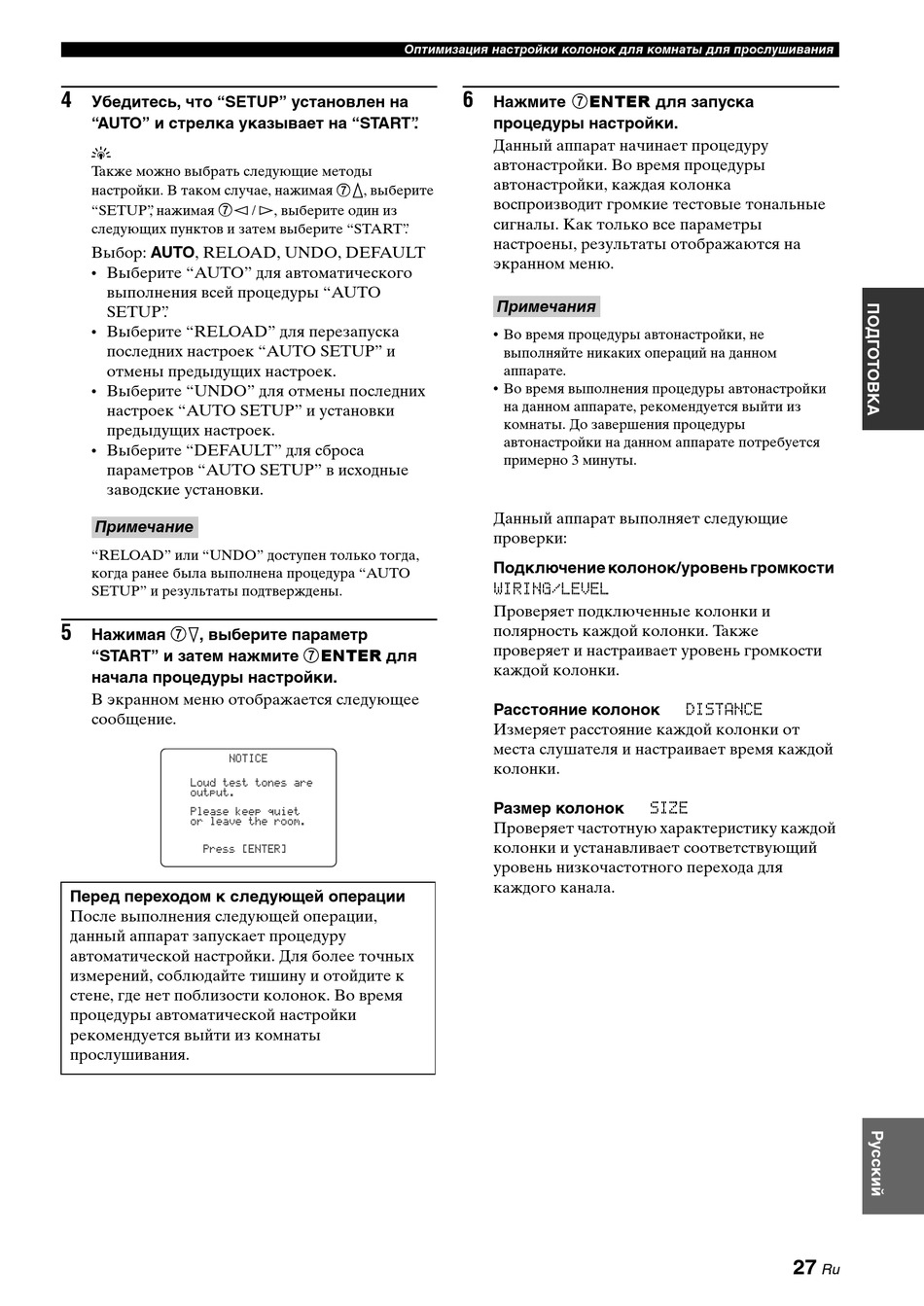 Оптимизация настройки колонок для комнаты для прослушивания

4 Убедитесь, что "SETUP" установлен на "AUTO" и стрелка указывает на "START".

Также можно выбрать следующие методы настройки. В таком случае, нажимая ⑦△, выберите "SETUP", нажимая ⑦◁ / ▷, выберите один из следующих пунктов и затем выберите "START".

Выбор: AUTO, RELOAD, UNDO, DEFAULT
• Выберите "AUTO" для автоматического выполнения всей процедуры "AUTO SETUP".
• Выберите "RELOAD" для перезапуска последних настроек "AUTO SETUP" и отмены предыдущих настроек.
• Выберите "UNDO" для отмены последних настроек "AUTO SETUP" и установки предыдущих настроек.
• Выберите "DEFAULT" для сброса параметров "AUTO SETUP" в исходные заводские установки.

Примечание

"RELOAD" или "UNDO" доступен только тогда, когда ранее была выполнена процедура "AUTO SETUP" и результаты подтверждены.

5 Нажимая ⑦▽, выберите параметр "START" и затем нажмите ⑦ENTER для начала процедуры настройки.

В экранном меню отображается следующее сообщение.

NOTICE

Loud test tones are output.

Please keep quiet or leave the room.

Press [ENTER]

Перед переходом к следующей операции
После выполнения следующей операции, данный аппарат запускает процедуру автоматической настройки. Для более точных измерений, соблюдайте тишину и отойдите к стене, где нет поблизости колонок. Во время процедуры автоматической настройки рекомендуется выйти из комнаты прослушивания.

6 Нажмите ⑦ENTER для запуска процедуры настройки.

Данный аппарат начинает процедуру автонастройки. Во время процедуры автонастройки, каждая колонка воспроизводит громкие тестовые тональные сигналы. Как только все параметры настроены, результаты отображаются на экранном меню.

Примечания

• Во время процедуры автонастройки, не выполняйте никаких операций на данном аппарате.
• Во время выполнения процедуры автонастройки на данном аппарате, рекомендуется выйти из комнаты. До завершения процедуры автонастройки на данном аппарате потребуется примерно 3 минуты.

Данный аппарат выполняет следующие проверки:

Подключение колонок/уровень громкости
WIRING/LEVEL
Проверяет подключенные колонки и полярность каждой колонки. Также проверяет и настраивает уровень громкости каждой колонки.

Расстояние колонок DISTANCE
Измеряет расстояние каждой колонки от места слушателя и настраивает время каждой колонки.

Размер колонок SIZE
Проверяет частотную характеристику каждой колонки и устанавливает соответствующий уровень низкочастотного перехода для каждого канала.

ПОДГОТОВКА

Русский

27 Ru